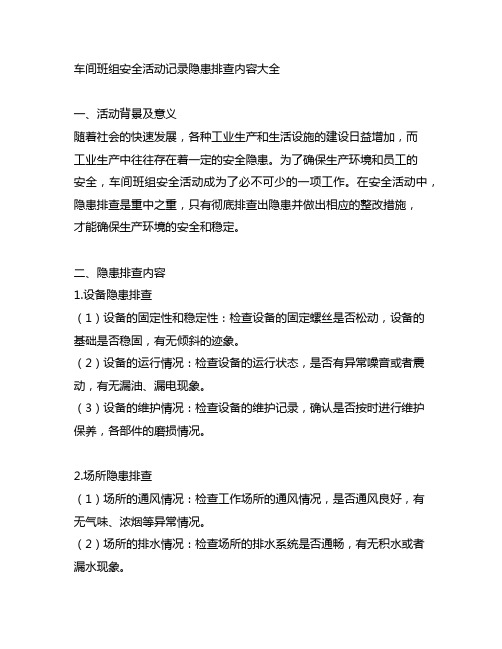 车间班组安全活动记录隐患排查内容大全

一、活动背景及意义
随着社会的快速发展，各种工业生产和生活设施的建设日益增加，而工业生产中往往存在着一定的安全隐患。为了确保生产环境和员工的安全，车间班组安全活动成为了必不可少的一项工作。在安全活动中，隐患排查是重中之重，只有彻底排查出隐患并做出相应的整改措施，才能确保生产环境的安全和稳定。

二、隐患排查内容
1.设备隐患排查
（1）设备的固定性和稳定性：检查设备的固定螺丝是否松动，设备的基础是否稳固，有无倾斜的迹象。
（2）设备的运行情况：检查设备的运行状态，是否有异常噪音或者震动，有无漏油、漏电现象。
（3）设备的维护情况：检查设备的维护记录，确认是否按时进行维护保养，各部件的磨损情况。

2.场所隐患排查
（1）场所的通风情况：检查工作场所的通风情况，是否通风良好，有无气味、浓烟等异常情况。
（2）场所的排水情况：检查场所的排水系统是否通畅，有无积水或者漏水现象。